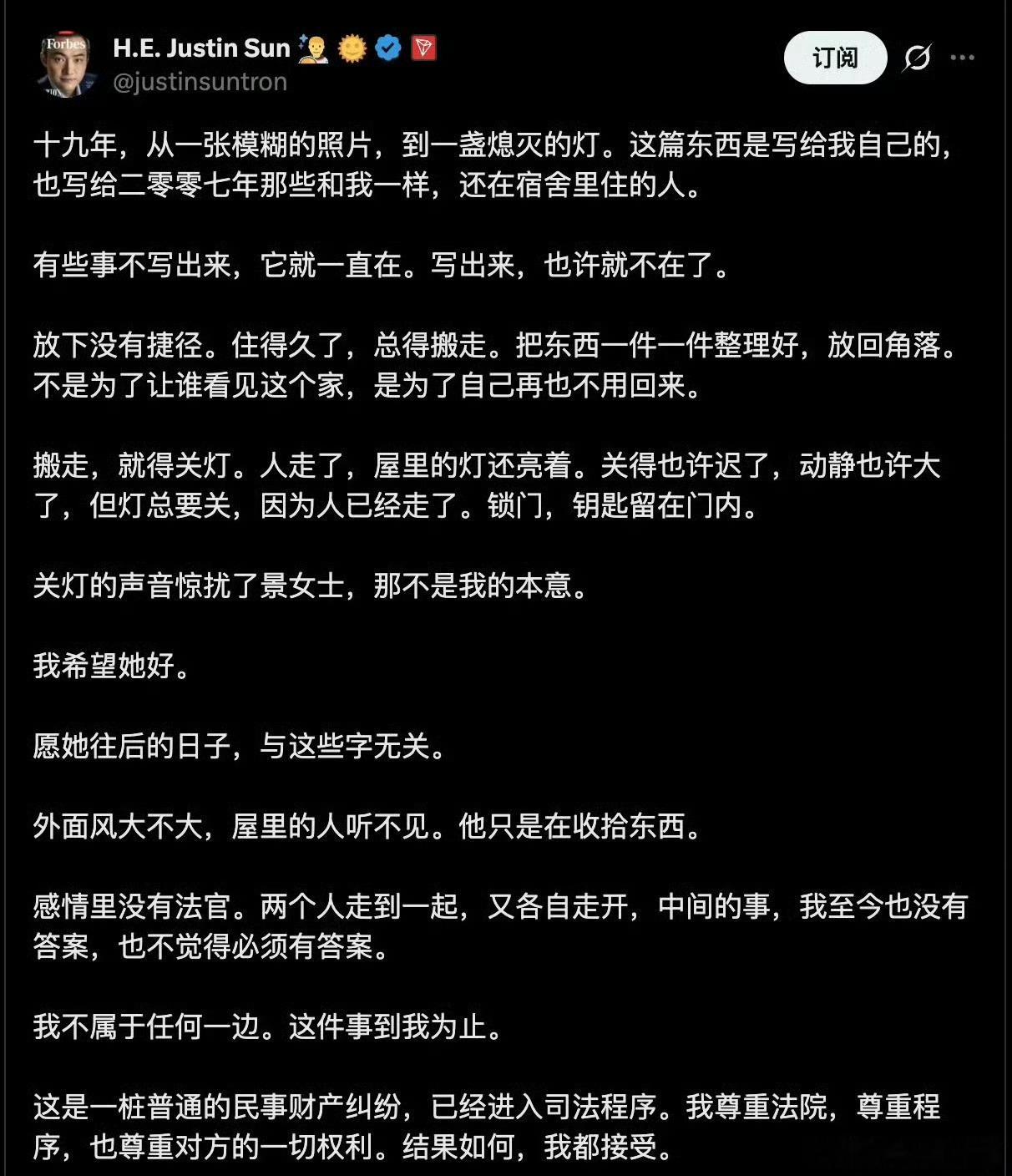 Forbes

H.E. Justin Sun
@justinsuntron

订阅

十九年，从一张模糊的照片，到一盏熄灭的灯。这篇东西是写给我自己的，也写给二零零七年那些和我一样，还在宿舍里住的人。

有些事不写出来，它就一直在。写出来，也许就不在了。

放下没有捷径。住得久了，总得搬走。把东西一件一件整理好，放回角落。不是为了让谁看见这个家，是为了自己再也不用回来。

搬走，就得关灯。人走了，屋里的灯还亮着。关得也许迟了，动静也许大了，但灯总要关，因为人已经走了。锁门，钥匙留在门内。

关灯的声音惊扰了景女士，那不是我的本意。

我希望她好。

愿她往后的日子，与这些字无关。

外面风大不大，屋里的人听不见。他只是在收拾东西。

感情里没有法官。两个人走到一起，又各自走开，中间的事，我至今也没有答案，也不觉得必须有答案。

我不属于任何一边。这件事到我为止。

这是一桩普通的民事财产纠纷，已经进入司法程序。我尊重法院，尊重程序，也尊重对方的一切权利。结果如何，我都接受。